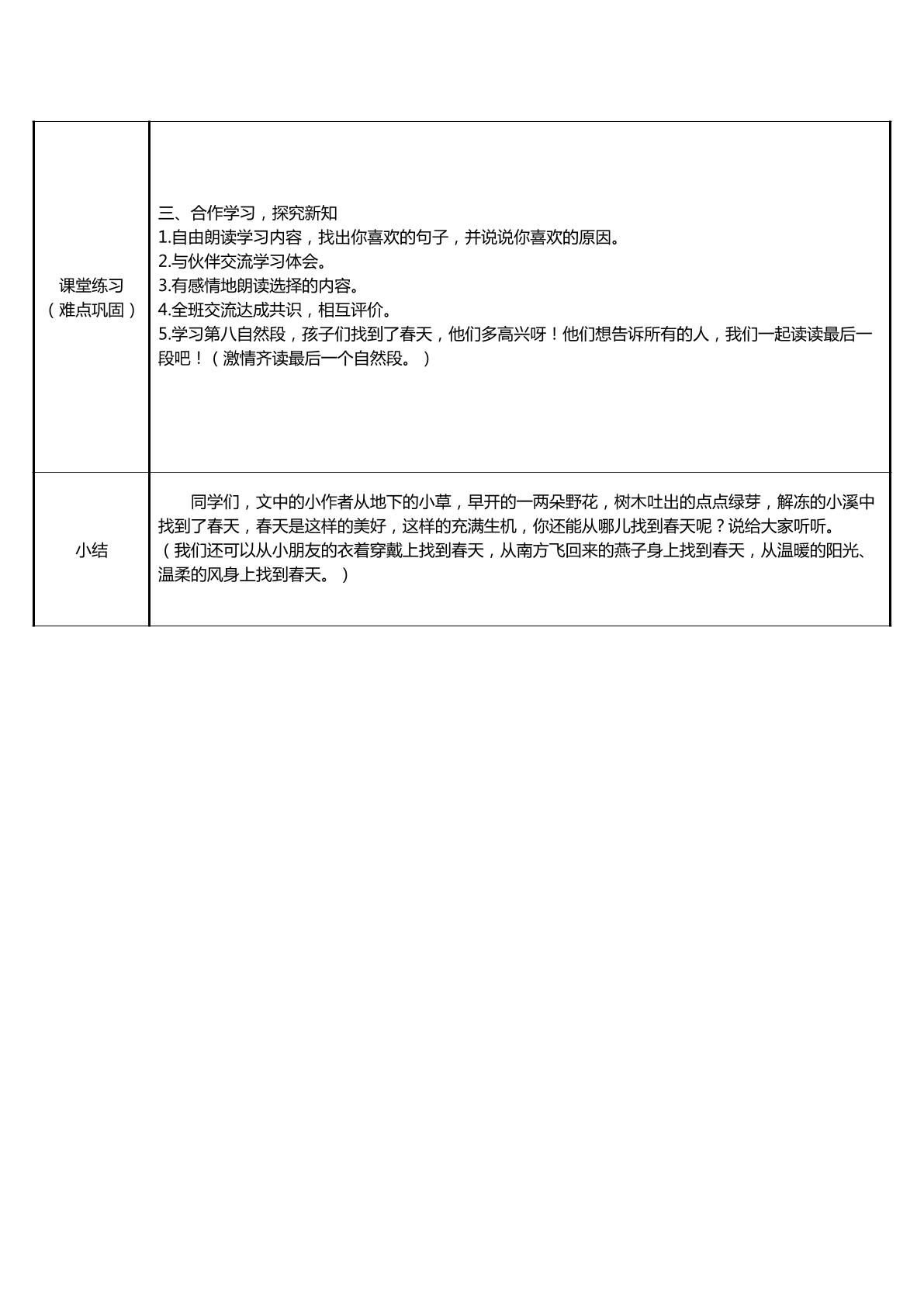 | 课堂练习（难点巩固） | 三、合作学习，探究新知 1.自由朗读学习内容，找出你喜欢的句子，并说说你喜欢的原因。 2.与伙伴交流学习体会。 3.有感情地朗读选择的内容。 4.全班交流达成共识，相互评价。 5.学习第八自然段，孩子们找到了春天，他们多高兴呀！他们想告诉所有的人，我们一起读读最后一段吧！（激情齐读最后一个自然段。） |
|---|---|
| 小结 | 同学们，文中的小作者从地下的小草，早开的一两朵野花，树木吐出的点点绿芽，解冻的小溪中找到了春天，春天是这样的美好，这样的充满生机，你还能从哪儿找到春天呢？说给大家听听。（我们还可以从小朋友的衣着穿戴上找到春天，从南方飞回来的燕子身上找到春天，从温暖的阳光、温柔的风身上找到春天。） |